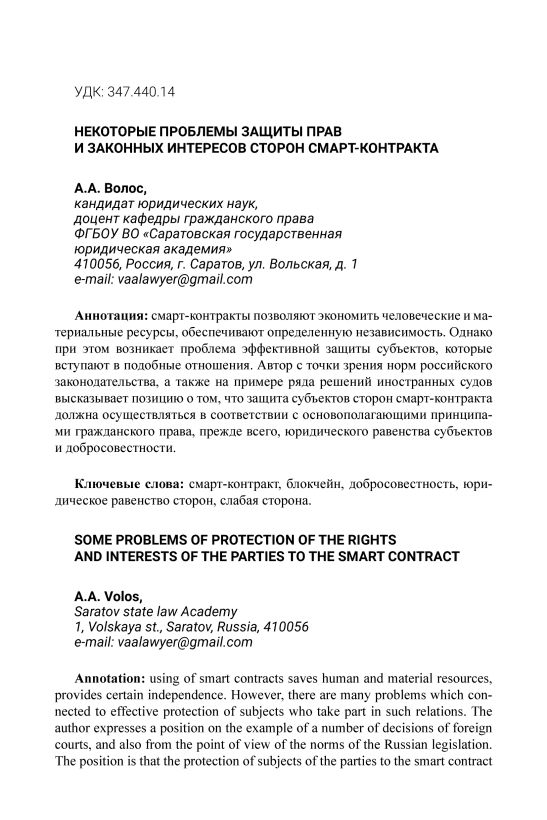 УДК: 347.440.14

НЕКОТОРЫЕ ПРОБЛЕМЫ ЗАЩИТЫ ПРАВ И ЗАКОННЫХ ИНТЕРЕСОВ СТОРОН СМАРТ-КОНТРАКТА

А.А. Волос,
кандидат юридических наук,
доцент кафедры гражданского права
ФГБОУ ВО «Саратовская государственная юридическая академия»
410056, Россия, г. Саратов, ул. Вольская, д. 1
e-mail: vaalawyer@gmail.com

Аннотация: смарт-контракты позволяют экономить человеческие и материальные ресурсы, обеспечивают определенную независимость. Однако при этом возникает проблема эффективной защиты субъектов, которые вступают в подобные отношения. Автор с точки зрения норм российского законодательства, а также на примере ряда решений иностранных судов высказывает позицию о том, что защита субъектов сторон смарт-контракта должна осуществляться в соответствии с основополагающими принципами гражданского права, прежде всего, юридического равенства субъектов и добросовестности.

Ключевые слова: смарт-контракт, блокчейн, добросовестность, юридическое равенство сторон, слабая сторона.

SOME PROBLEMS OF PROTECTION OF THE RIGHTS AND INTERESTS OF THE PARTIES TO THE SMART CONTRACT

A.A. Volos,
Saratov state law Academy
1, Volskaya st., Saratov, Russia, 410056
e-mail: vaalawyer@gmail.com

Annotation: using of smart contracts saves human and material resources, provides certain independence. However, there are many problems which connected to effective protection of subjects who take part in such relations. The author expresses a position on the example of a number of decisions of foreign courts, and also from the point of view of the norms of the Russian legislation. The position is that the protection of subjects of the parties to the smart contract